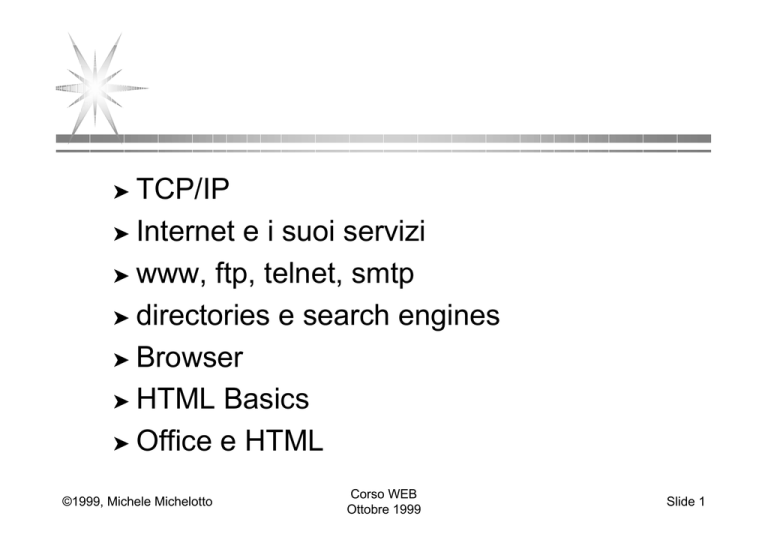 ➤ TCP/IP
➤ Internet e i suoi servizi
➤ www, ftp, telnet, smtp
➤ directories e search engines
➤ Browser
➤ HTML Basics
➤ Office e HTML

©1999, Michele Michelotto

Corso WEB
Ottobre 1999

Slide 1